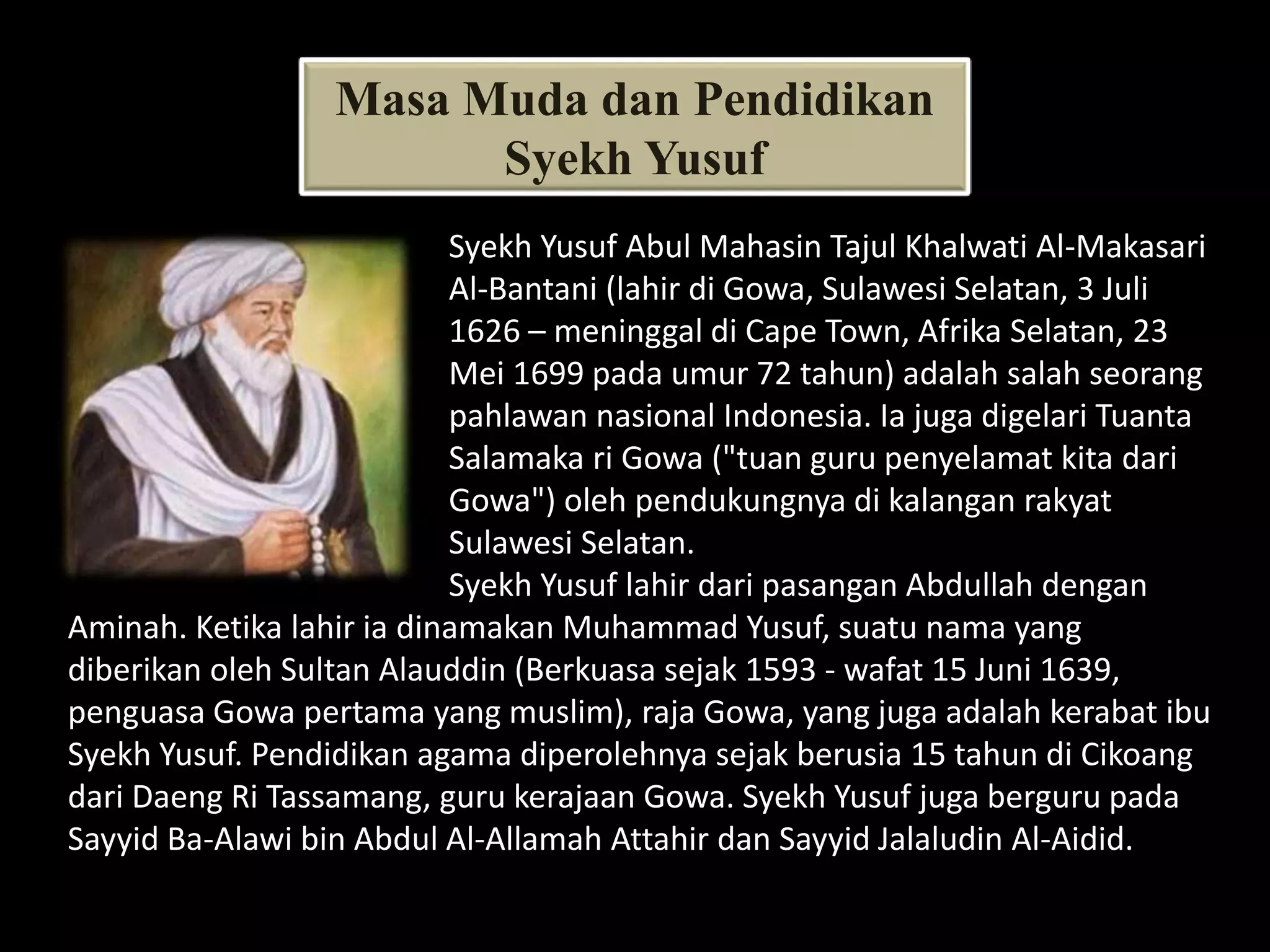 Masa Muda dan Pendidikan
Syekh Yusuf

Syekh Yusuf Abul Mahasin Tajul Khalwati Al-Makasari Al-Bantani (lahir di Gowa, Sulawesi Selatan, 3 Juli 1626 – meninggal di Cape Town, Afrika Selatan, 23 Mei 1699 pada umur 72 tahun) adalah salah seorang pahlawan nasional Indonesia. Ia juga digelari Tuanta Salamaka ri Gowa ("tuan guru penyelamat kita dari Gowa") oleh pendukungnya di kalangan rakyat Sulawesi Selatan.

Syekh Yusuf lahir dari pasangan Abdullah dengan Aminah. Ketika lahir ia dinamakan Muhammad Yusuf, suatu nama yang diberikan oleh Sultan Alauddin (Berkuasa sejak 1593 - wafat 15 Juni 1639, penguasa Gowa pertama yang muslim), raja Gowa, yang juga adalah kerabat ibu Syekh Yusuf. Pendidikan agama diperolehnya sejak berusia 15 tahun di Cikoang dari Daeng Ri Tassamang, guru kerajaan Gowa. Syekh Yusuf juga berguru pada Sayyid Ba-Alawi bin Abdul Al-Allamah Attahir dan Sayyid Jalaludin Al-Aidid.